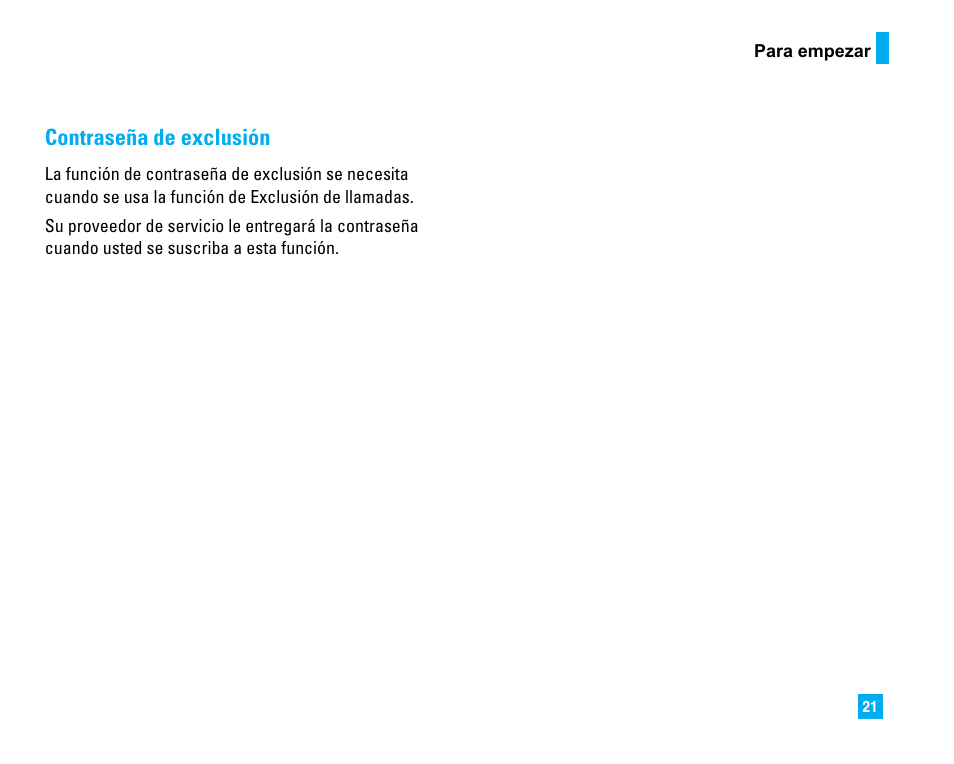 Para empezar

Contraseña de exclusión

La función de contraseña de exclusión se necesita cuando se usa la función de Exclusión de llamadas.

Su proveedor de servicio le entregará la contraseña cuando usted se suscriba a esta función.

21